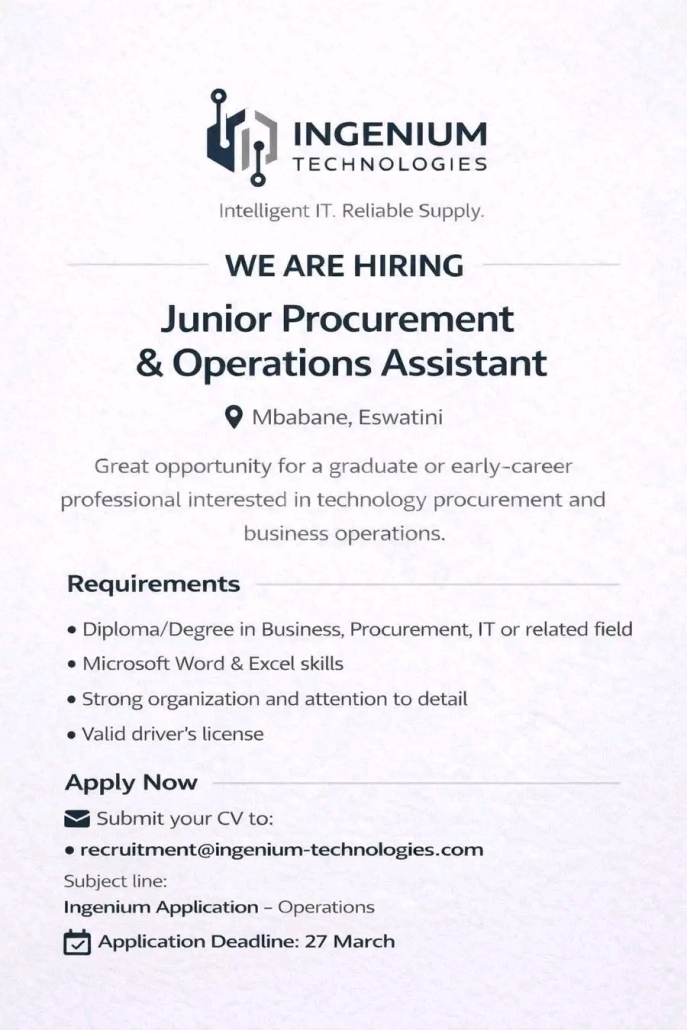 INGENIUM
TECHNOLOGIES

Intelligent IT. Reliable Supply.

WE ARE HIRING

Junior Procurement & Operations Assistant

Mbabane, Eswatini

Great opportunity for a graduate or early-career professional interested in technology procurement and business operations.

Requirements

• Diploma/Degree in Business, Procurement, IT or related field
• Microsoft Word & Excel skills
• Strong organization and attention to detail
• Valid driver's license

Apply Now

Submit your CV to:

• recruitment@ingenium-technologies.com

Subject line:
Ingenium Application – Operations

Application Deadline: 27 March